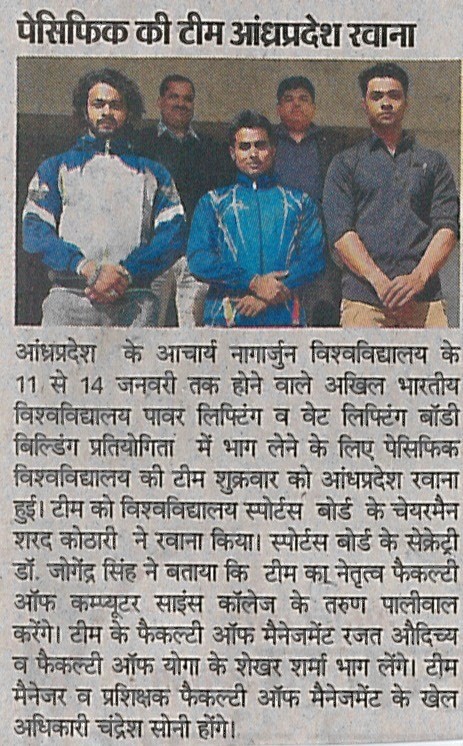 पेसिफिक की टीम आंध्रप्रदेश रवाना

आंध्रप्रदेश के आचार्य नागार्जुन विश्वविद्यालय के 11 से 14 जनवरी तक होने वाले अखिल भारतीय विश्वविद्यालय पावर लिफ्टिंग व वेट लिफ्टिंग बॉडी बिल्डिंग प्रतियोगिता में भाग लेने के लिए पेसिफिक विश्वविद्यालय की टीम शुक्रवार को आंधप्रदेश रवाना हुई। टीम को विश्वविद्यालय स्पोर्टस बोर्ड के चेयरमैन शरद कोठारी ने रवाना किया। स्पोर्टस बोर्ड के सेक्रेट्री डॉ. जोगेंद्र सिंह ने बताया कि टीम का नेतृत्व फैकल्टी ऑफ कम्प्यूटर साइंस कॉलेज के तरुण पालीवाल करेंगे। टीम के फैकल्टी ऑफ मैनेजमेंट रजत औदिच्य व फैकल्टी ऑफ योगा के शेखर शर्मा भाग लेंगे। टीम मैनेजर व प्रशिक्षक फैकल्टी ऑफ मैनेजमेंट के खेल अधिकारी चंद्रेश सोनी होंगे।